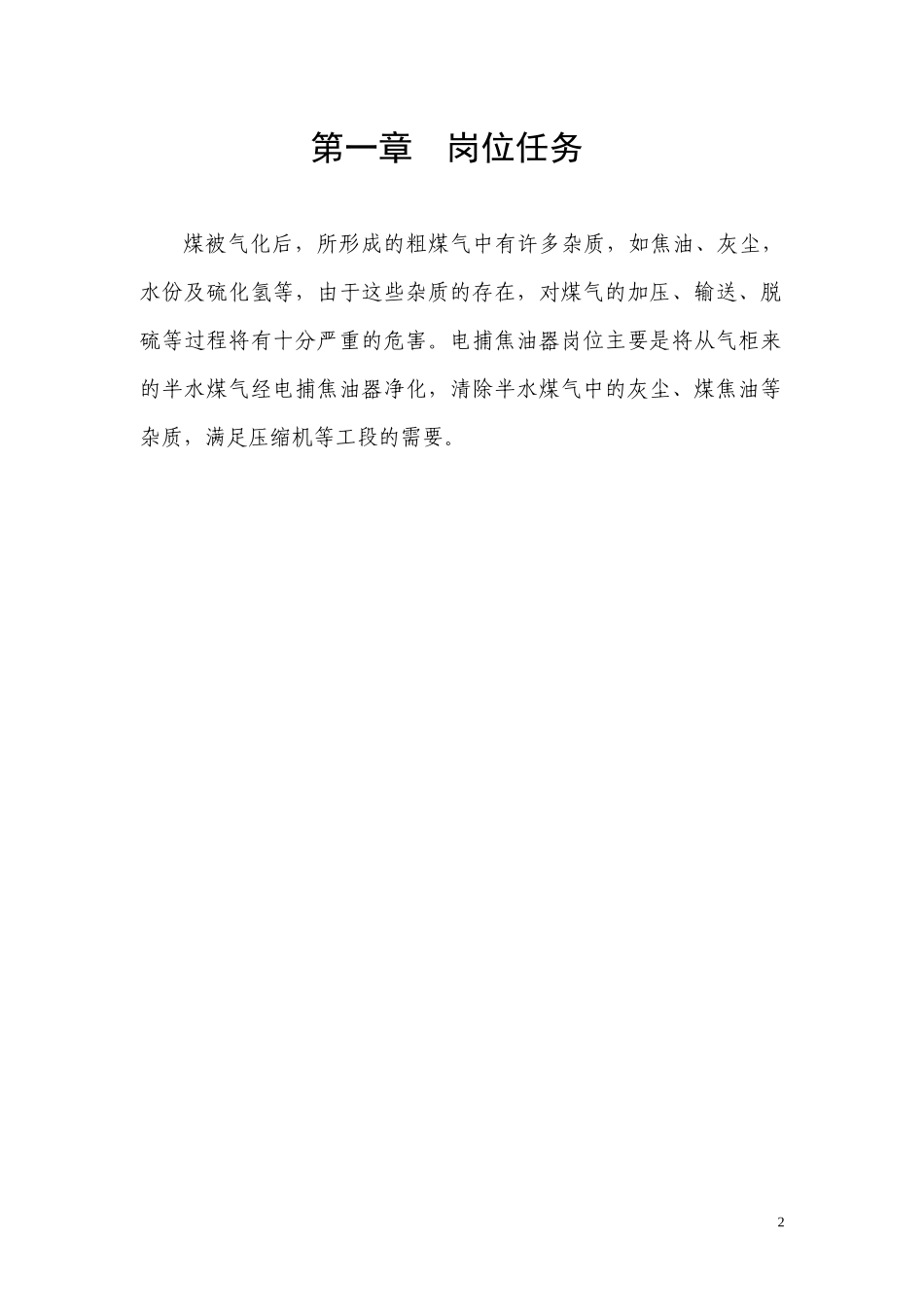 第一章　岗位任务

煤被气化后，所形成的粗煤气中有许多杂质，如焦油、灰尘，水份及硫化氢等，由于这些杂质的存在，对煤气的加压、输送、脱硫等过程将有十分严重的危害。电捕焦油器岗位主要是将从气柜来的半水煤气经电捕焦油器净化，清除半水煤气中的灰尘、煤焦油等杂质，满足压缩机等工段的需要。

2